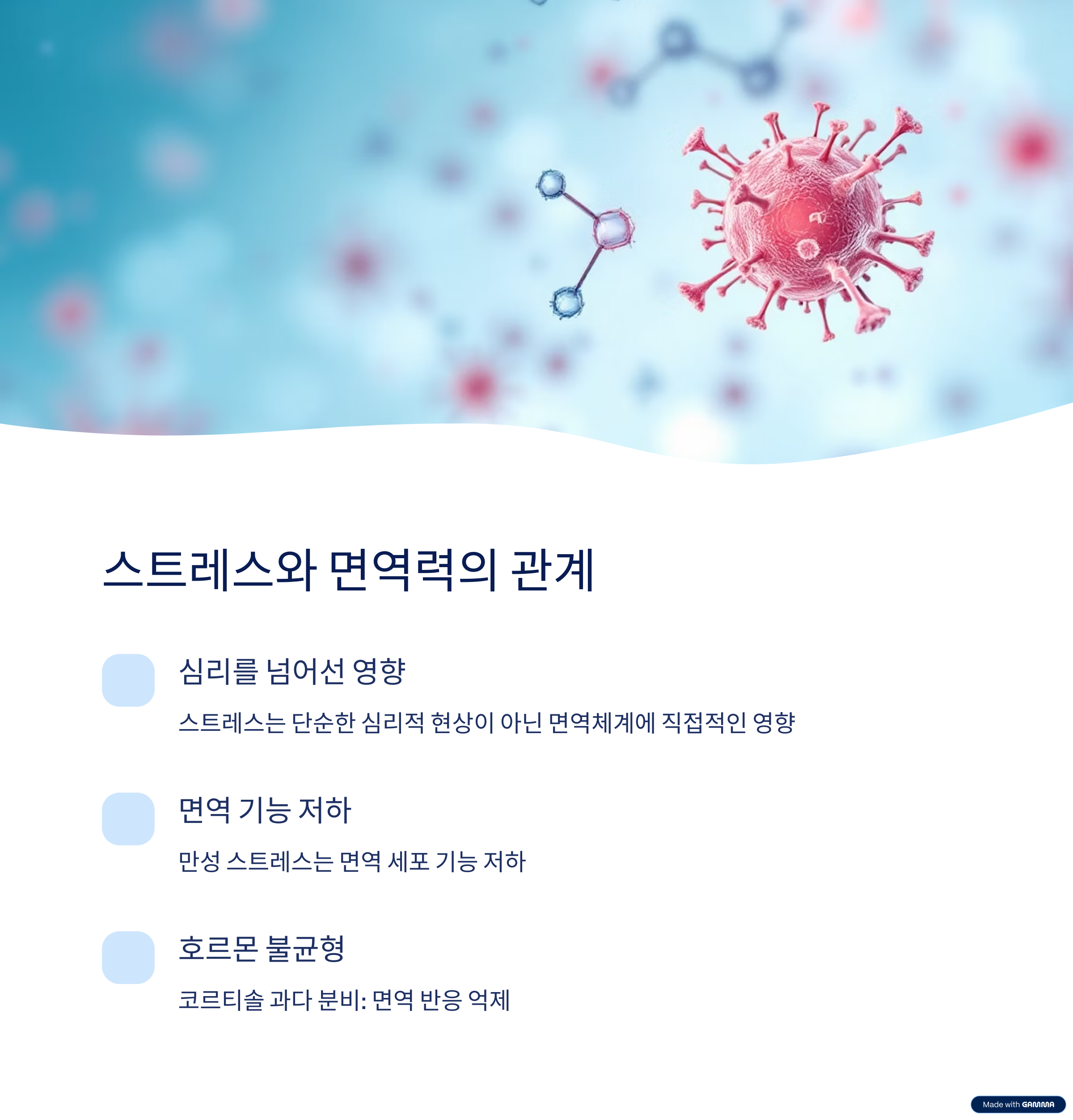 스트레스와 면역력의 관계

심리를 넘어선 영향

스트레스는 단순한 심리적 현상이 아닌 면역체계에 직접적인 영향

면역 기능 저하

만성 스트레스는 면역 세포 기능 저하

호르몬 불균형

코르티솔 과다 분비: 면역 반응 억제

Made with GAMMA